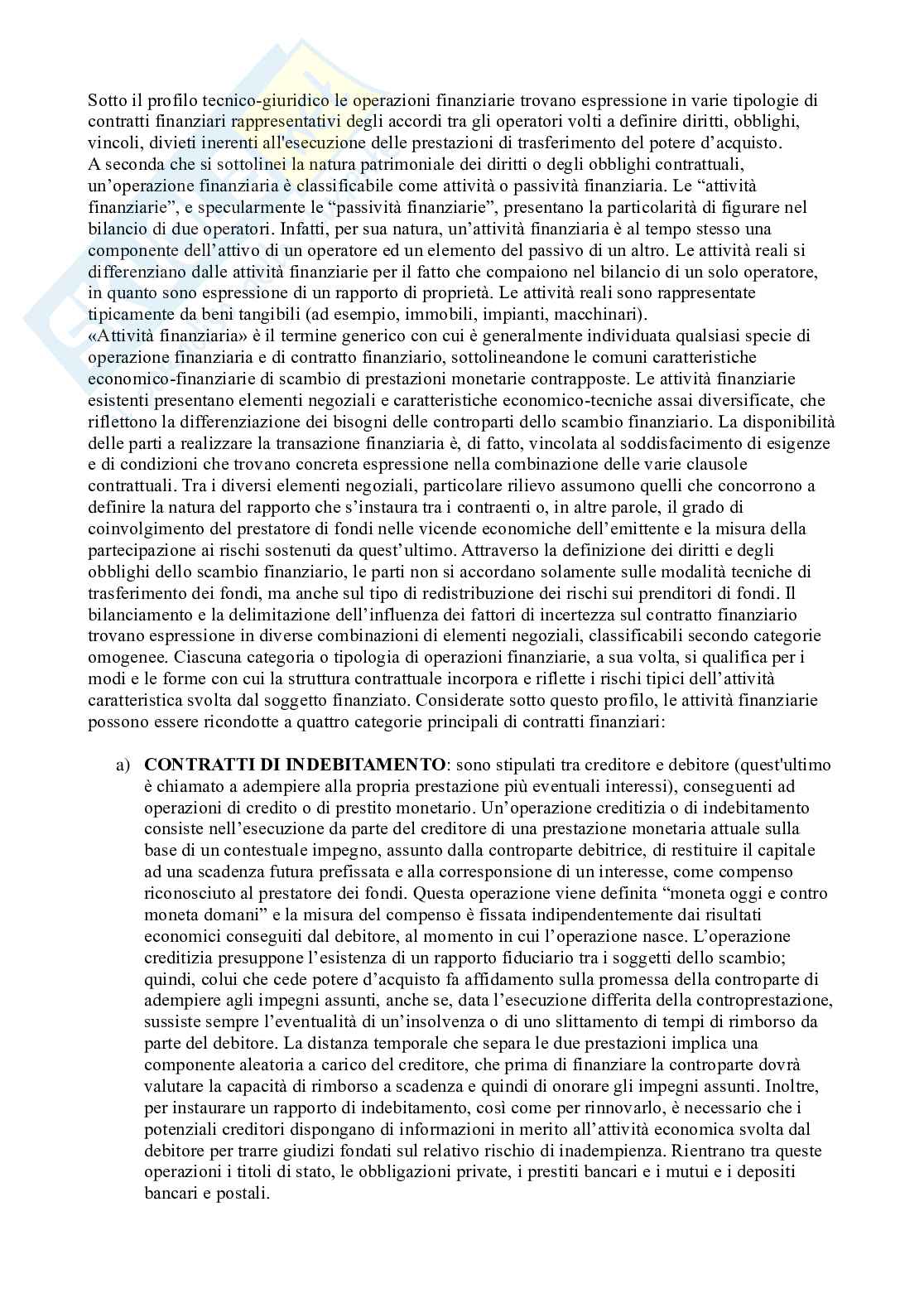 Sotto il profilo tecnico-giuridico le operazioni finanziarie trovano espressione in varie tipologie di contratti finanziari rappresentativi degli accordi tra gli operatori volti a definire diritti, obblighi, vincoli, divieti inerenti all'esecuzione delle prestazioni di trasferimento del potere d'acquisto.
A seconda che si sottolinei la natura patrimoniale dei diritti o degli obblighi contrattuali, un'operazione finanziaria è classificabile come attività o passività finanziaria. Le "attività finanziarie", e specularmente le "passività finanziarie", presentano la particolarità di figurare nel bilancio di due operatori. Infatti, per sua natura, un'attività finanziaria è al tempo stesso una componente dell'attivo di un operatore ed un elemento del passivo di un altro. Le attività reali si differenziano dalle attività finanziarie per il fatto che compaiono nel bilancio di un solo operatore, in quanto sono espressione di un rapporto di proprietà. Le attività reali sono rappresentate tipicamente da beni tangibili (ad esempio, immobili, impianti, macchinari).
«Attività finanziaria» è il termine generico con cui è generalmente individuata qualsiasi specie di operazione finanziaria e di contratto finanziario, sottolineandone le comuni caratteristiche economico-finanziarie di scambio di prestazioni monetarie contrapposte. Le attività finanziarie esistenti presentano elementi negoziali e caratteristiche economico-tecniche assai diversificate, che riflettono la differenziazione dei bisogni delle controparti dello scambio finanziario. La disponibilità delle parti a realizzare la transazione finanziaria è, di fatto, vincolata al soddisfacimento di esigenze e di condizioni che trovano concreta espressione nella combinazione delle varie clausole contrattuali. Tra i diversi elementi negoziali, particolare rilievo assumono quelli che concorrono a definire la natura del rapporto che s'instaura tra i contraenti o, in altre parole, il grado di coinvolgimento del prestatore di fondi nelle vicende economiche dell'emittente e la misura della partecipazione ai rischi sostenuti da quest'ultimo. Attraverso la definizione dei diritti e degli obblighi dello scambio finanziario, le parti non si accordano solamente sulle modalità tecniche di trasferimento dei fondi, ma anche sul tipo di redistribuzione dei rischi sui prenditori di fondi. Il bilanciamento e la delimitazione dell'influenza dei fattori di incertezza sul contratto finanziario trovano espressione in diverse combinazioni di elementi negoziali, classificabili secondo categorie omogenee. Ciascuna categoria o tipologia di operazioni finanziarie, a sua volta, si qualifica per i modi e le forme con cui la struttura contrattuale incorpora e riflette i rischi tipici dell'attività caratteristica svolta dal soggetto finanziato. Considerate sotto questo profilo, le attività finanziarie possono essere ricondotte a quattro categorie principali di contratti finanziari:

a) CONTRATTI DI INDEBITAMENTO: sono stipulati tra creditore e debitore (quest'ultimo è chiamato a adempiere alla propria prestazione più eventuali interessi), conseguenti ad operazioni di credito o di prestito monetario. Un'operazione creditizia o di indebitamento consiste nell'esecuzione da parte del creditore di una prestazione monetaria attuale sulla base di un contestuale impegno, assunto dalla controparte debitrice, di restituire il capitale ad una scadenza futura prefissata e alla corresponsione di un interesse, come compenso riconosciuto al prestatore dei fondi. Questa operazione viene definita "moneta oggi e contro moneta domani" e la misura del compenso è fissata indipendentemente dai risultati economici conseguiti dal debitore, al momento in cui l'operazione nasce. L'operazione creditizia presuppone l'esistenza di un rapporto fiduciario tra i soggetti dello scambio; quindi, colui che cede potere d'acquisto fa affidamento sulla promessa della controparte di adempiere agli impegni assunti, anche se, data l'esecuzione differita della controprestazione, sussiste sempre l'eventualità di un'insolvenza o di uno slittamento di tempi di rimborso da parte del debitore. La distanza temporale che separa le due prestazioni implica una componente aleatoria a carico del creditore, che prima di finanziare la controparte dovrà valutare la capacità di rimborso a scadenza e quindi di onorare gli impegni assunti. Inoltre, per instaurare un rapporto di indebitamento, così come per rinnovarlo, è necessario che i potenziali creditori dispongano di informazioni in merito all'attività economica svolta dal debitore per trarre giudizi fondati sul relativo rischio di inadempienza. Rientrano tra queste operazioni i titoli di stato, le obbligazioni private, i prestiti bancari e i mutui e i depositi bancari e postali.